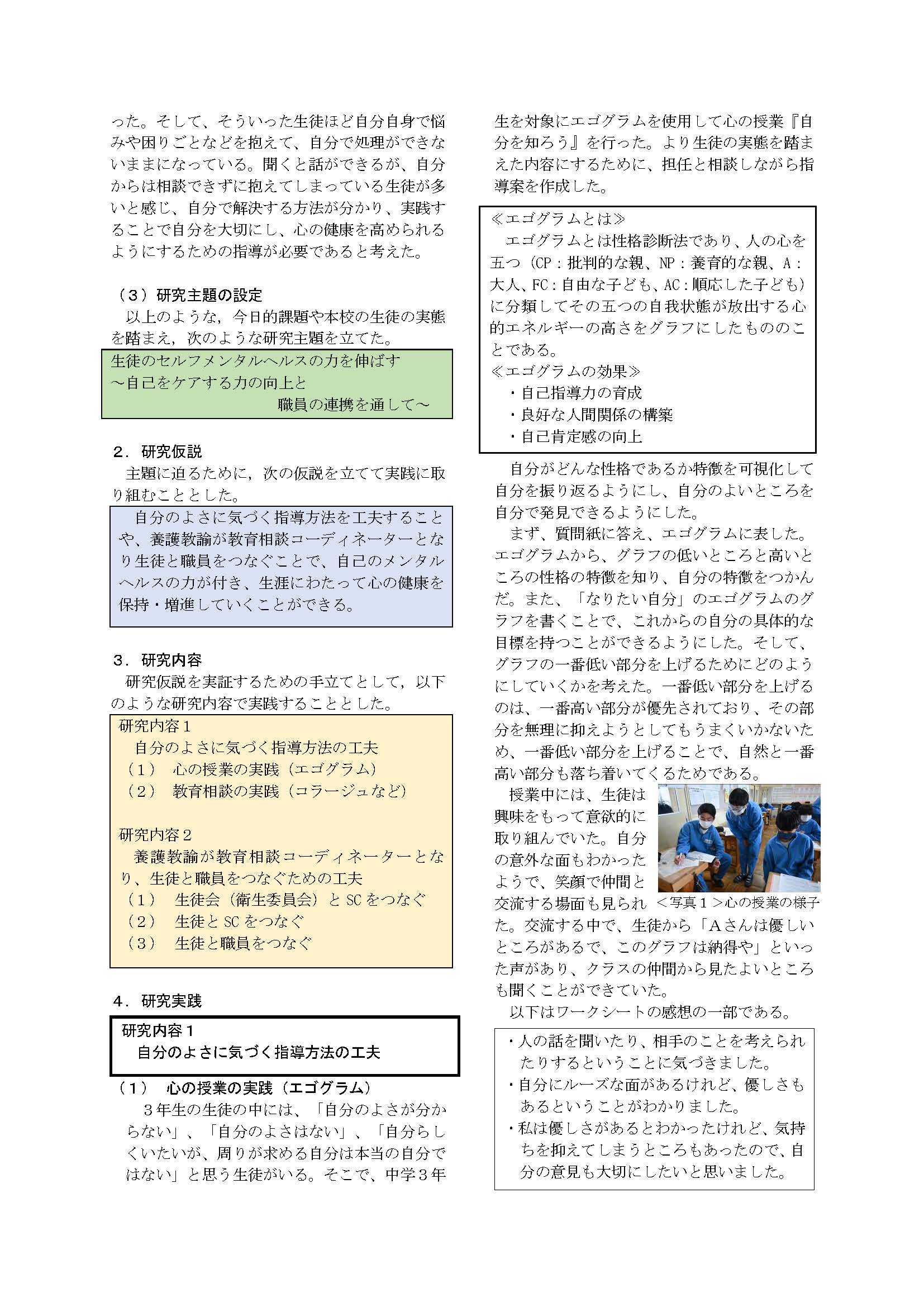 った。そして、そういった生徒ほど自分自身で悩みや困りごとなどを抱えて、自分で処理ができないままになっている。聞くと話ができるが、自分からは相談できずに抱えてしまっている生徒が多いと感じ、自分で解決する方法が分かり、実践することで自分を大切にし、心の健康を高められるようにするための指導が必要であると考えた。

（３）研究主題の設定
以上のような，今日的課題や本校の生徒の実態を踏まえ，次のような研究主題を立てた。

生徒のセルフメンタルヘルスの力を伸ばす
～自己をケアする力の向上と
職員の連携を通して～

２．研究仮説
主題に迫るために，次の仮説を立てて実践に取り組むこととした。

自分のよさに気づく指導方法を工夫することや、養護教諭が教育相談コーディネーターとなり生徒と職員をつなぐことで、自己のメンタルヘルスの力が付き、生涯にわたって心の健康を保持・増進していくことができる。

３．研究内容
研究仮説を実証するための手立てとして，以下のような研究内容で実践することとした。

研究内容１
自分のよさに気づく指導方法の工夫
（１）　心の授業の実践（エゴグラム）
（２）　教育相談の実践（コラージュなど）

研究内容２
養護教諭が教育相談コーディネーターとなり、生徒と職員をつなぐための工夫
（１）　生徒会（衛生委員会）と SC をつなぐ
（２）　生徒と SC をつなぐ
（３）　生徒と職員をつなぐ

４．研究実践

研究内容１
自分のよさに気づく指導方法の工夫

（１）　心の授業の実践（エゴグラム）
３年生の生徒の中には、「自分のよさが分からない」、「自分のよさはない」、「自分らしくいたいが、周りが求める自分は本当の自分ではない」と思う生徒がいる。そこで、中学３年生を対象にエゴグラムを使用して心の授業『自分を知ろう』を行った。より生徒の実態を踏まえた内容にするために、担任と相談しながら指導案を作成した。

≪エゴグラムとは≫
エゴグラムとは性格診断法であり、人の心を五つ（CP：批判的な親、NP：養育的な親、A：大人、FC：自由な子ども、AC：順応した子ども）に分類してその五つの自我状態が放出する心的エネルギーの高さをグラフにしたもののことである。
≪エゴグラムの効果≫
・自己指導力の育成
・良好な人間関係の構築
・自己肯定感の向上

自分がどんな性格であるか特徴を可視化して自分を振り返るようにし、自分のよいところを自分で発見できるようにした。
まず、質問紙に答え、エゴグラムに表した。エゴグラムから、グラフの低いところと高いところの性格の特徴を知り、自分の特徴をつかんだ。また、「なりたい自分」のエゴグラムのグラフを書くことで、これからの自分の具体的な目標を持つことができるようにした。そして、グラフの一番低い部分を上げるためにどのようにしていくかを考えた。一番低い部分を上げるのは、一番高い部分が優先されており、その部分を無理に抑えようとしてもうまくいかないため、一番低い部分を上げることで、自然と一番高い部分も落ち着いてくるためである。
授業中には、生徒は興味をもって意欲的に取り組んでいた。自分の意外な面もわかったようで、笑顔で仲間と交流する場面も見られた。交流する中で、生徒から「Aさんは優しいところがあるで、このグラフは納得や」といった声があり、クラスの仲間から見たよいところも聞くことができていた。

＜写真１＞心の授業の様子

以下はワークシートの感想の一部である。

・人の話を聞いたり、相手のことを考えられたりするということに気づきました。
・自分にルーズな面があるけれど、優しさもあるということがわかりました。
・私は優しさがあるとわかったけれど、気持ちを抑えてしまうところもあったので、自分の意見も大切にしたいと思いました。